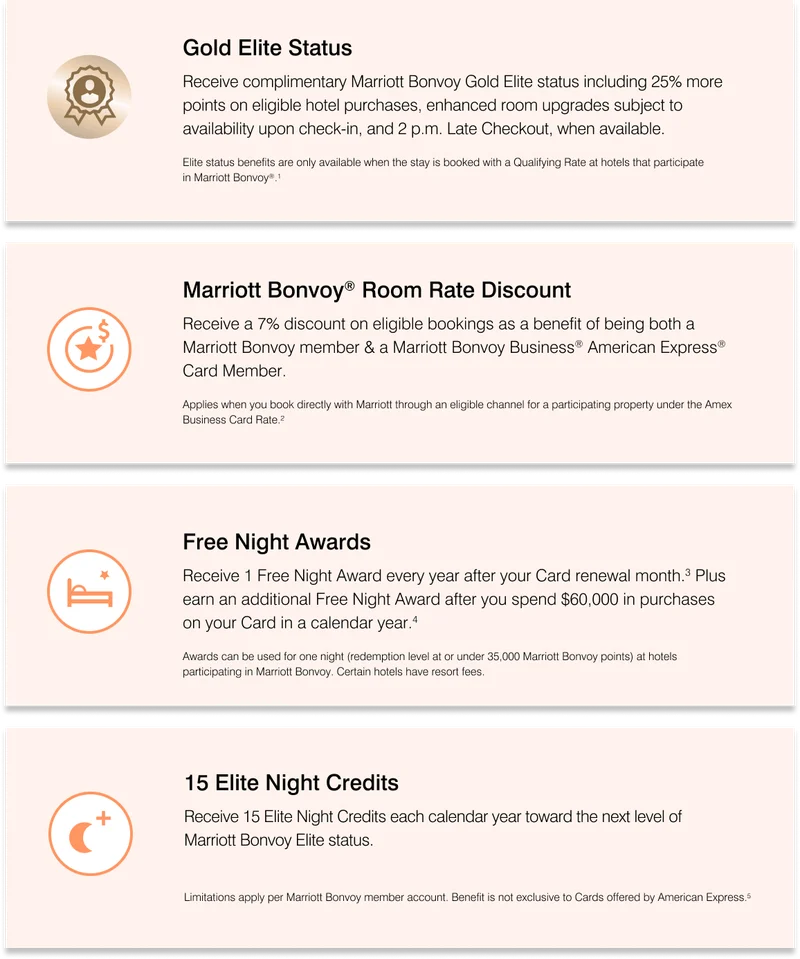 Gold Elite Status

Receive complimentary Marriott Bonvoy Gold Elite status including 25% more points on eligible hotel purchases, enhanced room upgrades subject to availability upon check-in, and 2 p.m. Late Checkout, when available.

Elite status benefits are only available when the stay is booked with a Qualifying Rate at hotels that participate in Marriott Bonvoy®.$^1$

Marriott Bonvoy® Room Rate Discount

Receive a 7% discount on eligible bookings as a benefit of being both a Marriott Bonvoy member & a Marriott Bonvoy Business® American Express® Card Member.

Applies when you book directly with Marriott through an eligible channel for a participating property under the Amex Business Card Rate.$^2$

Free Night Awards

Receive 1 Free Night Award every year after your Card renewal month.$^3$ Plus earn an additional Free Night Award after you spend \$60,000 in purchases on your Card in a calendar year.$^4$

Awards can be used for one night (redemption level at or under 35,000 Marriott Bonvoy points) at hotels participating in Marriott Bonvoy. Certain hotels have resort fees.

15 Elite Night Credits

Receive 15 Elite Night Credits each calendar year toward the next level of Marriott Bonvoy Elite status.

Limitations apply per Marriott Bonvoy member account. Benefit is not exclusive to Cards offered by American Express.$^5$